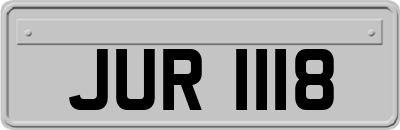 JUR 1118